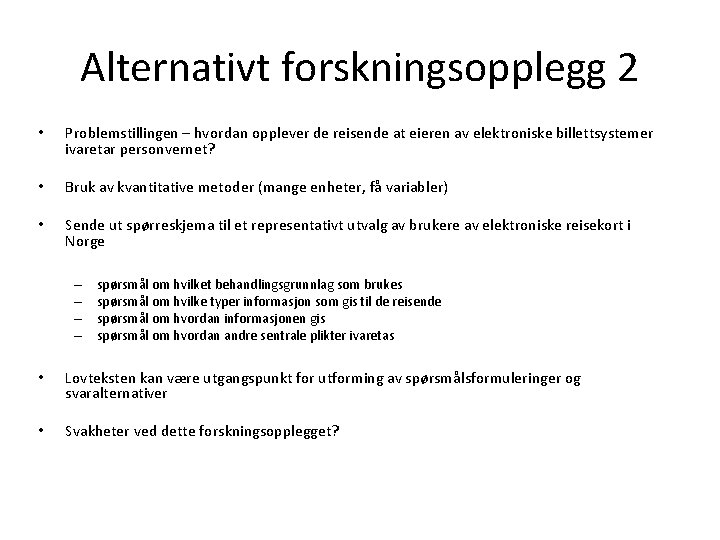 Alternativt forskningsopplegg 2

• Problemstillingen – hvordan opplever de reisende at eieren av elektroniske billettsystemer ivaretar personvernet?

• Bruk av kvantitative metoder (mange enheter, få variabler)

• Sende ut spørreskjema til et representativt utvalg av brukere av elektroniske reisekort i Norge

– spørsmål om hvilket behandlingsgrunnlag som brukes
– spørsmål om hvilke typer informasjon som gis til de reisende
– spørsmål om hvordan informasjonen gis
– spørsmål om hvordan andre sentrale plikter ivaretas

• Lovteksten kan være utgangspunkt for utforming av spørsmålsformuleringer og svaralternativer

• Svakheter ved dette forskningsopplegget?